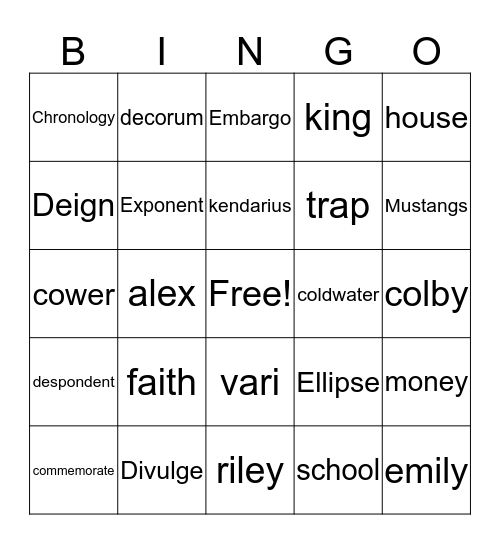 | B | I | N | G | O |
|---|---|---|---|---|
| Chronology | decorum | Embargo | king | house |
| Deign | Exponent | kendarius | trap | Mustangs |
| cower | alex | Free! | coldwater | colby |
| despondent | faith | vari | Ellipse | money |
| commemorate | Divulge | riley | school | emily |